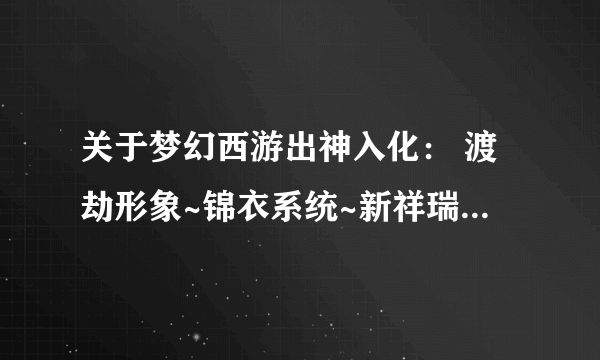 关于梦幻西游出神入化： 渡劫形象~锦衣系统~新祥瑞...